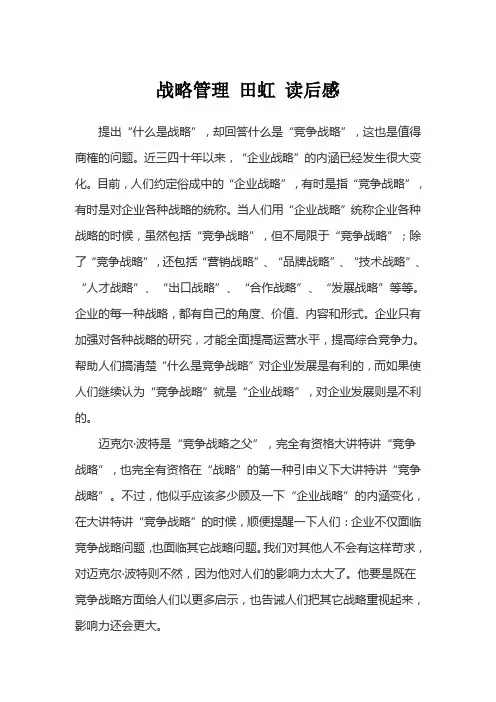 战略管理 田虹 读后感

提出“什么是战略”，却回答什么是“竞争战略”，这也是值得商榷的问题。近三四十年以来，“企业战略”的内涵已经发生很大变化。目前，人们约定俗成中的“企业战略”，有时是指“竞争战略”，有时是对企业各种战略的统称。当人们用“企业战略”统称企业各种战略的时候，虽然包括“竞争战略”，但不局限于“竞争战略”；除了“竞争战略”，还包括“营销战略”、“品牌战略”、“技术战略”、“人才战略”、“出口战略”、“合作战略”、“发展战略”等等。企业的每一种战略，都有自己的角度、价值、内容和形式。企业只有加强对各种战略的研究，才能全面提高运营水平，提高综合竞争力。帮助人们搞清楚“什么是竞争战略”对企业发展是有利的，而如果使人们继续认为“竞争战略”就是“企业战略”，对企业发展则是不利的。

迈克尔·波特是“竞争战略之父”，完全有资格大讲特讲“竞争战略”，也完全有资格在“战略”的第一种引申义下大讲特讲“竞争战略”。不过，他似乎应该多少顾及一下“企业战略”的内涵变化，在大讲特讲“竞争战略”的时候，顺便提醒一下人们：企业不仅面临竞争战略问题，也面临其它战略问题。我们对其他人不会有这样苛求，对迈克尔·波特则不然，因为他对人们的影响力太大了。他要是既在竞争战略方面给人们以更多启示，也告诫人们把其它战略重视起来，影响力还会更大。